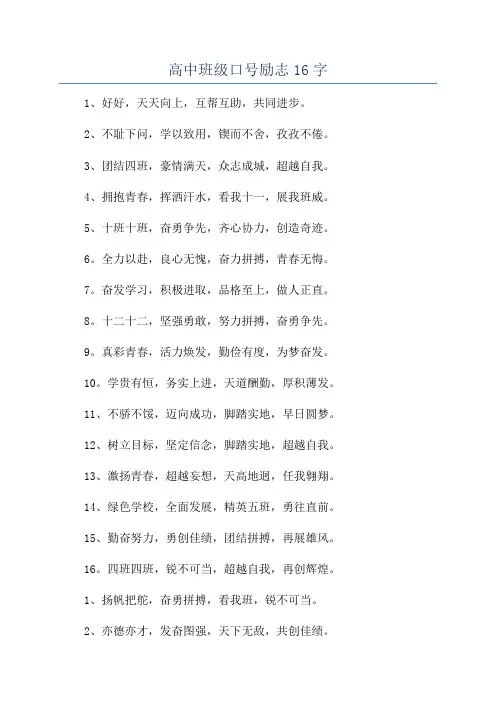 高中班级口号励志 16 字

1、好好，天天向上，互帮互助，共同进步。

2、不耻下问，学以致用，锲而不舍，孜孜不倦。

3、团结四班，豪情满天，众志成城，超越自我。

4、拥抱青春，挥洒汗水，看我十一，展我班威。

5、十班十班，奋勇争先，齐心协力，创造奇迹。

6。全力以赴，良心无愧，奋力拼搏，青春无悔。

7。奋发学习，积极进取，品格至上，做人正直。

8。十二十二，坚强勇敢，努力拼搏，奋勇争先。

9。真彩青春，活力焕发，勤俭有度，为梦奋发。

10。学贵有恒，务实上进，天道酬勤，厚积薄发。

11、不骄不馁，迈向成功，脚踏实地，早日圆梦。

12、树立目标，坚定信念，脚踏实地，超越自我。

13、激扬青春，超越妄想，天高地迥，任我翱翔。

14、绿色学校，全面发展，精英五班，勇往直前。

15、勤奋努力，勇创佳绩，团结拼搏，再展雄风。

16。四班四班，锐不可当，超越自我，再创辉煌。

1、扬帆把舵，奋勇拼搏，看我班，锐不可当。

2、亦德亦才，发奋图强，天下无敌，共创佳绩。